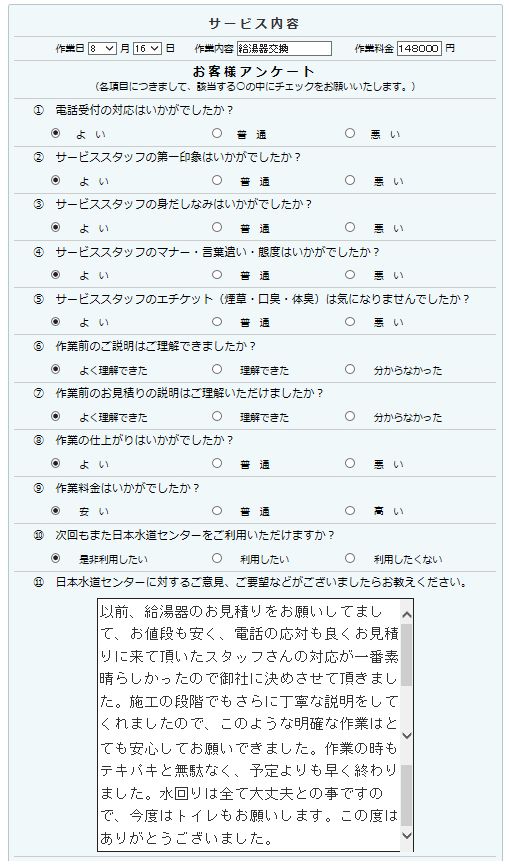 サービス内容

作業日 8 月 16 日　作業内容 給湯器交換　作業料金 148000 円

お客様アンケート
（各項目につきまして、該当する○の中にチェックをお願いいたします。）

① 電話受付の対応はいかがでしたか？
よ い　普 通　悪 い

② サービススタッフの第一印象はいかがでしたか？
よ い　普 通　悪 い

③ サービススタッフの身だしなみはいかがでしたか？
よ い　普 通　悪 い

④ サービススタッフのマナー・言葉遣い・態度はいかがでしたか？
よ い　普 通　悪 い

⑤ サービススタッフのエチケット（煙草・口臭・体臭）は気になりませんでしたか？
よ い　普 通　悪 い

⑥ 作業前のご説明はご理解できましたか？
よく理解できた　理解できた　分からなかった

⑦ 作業前のお見積りの説明はご理解いただけましたか？
よく理解できた　理解できた　分からなかった

⑧ 作業の仕上がりはいかがでしたか？
よ い　普 通　悪 い

⑨ 作業料金はいかがでしたか？
安 い　普 通　高 い

⑩ 次回もまた日本水道センターをご利用いただけますか？
是非利用したい　利用したい　利用したくない

⑪ 日本水道センターに対するご意見、ご要望などがございましたらお教えください。

以前、給湯器のお見積りをお願いしてまして、お値段も安く、電話の応対も良くお見積りに来て頂いたスタッフさんの対応が一番素晴らしかったので御社に決めさせて頂きました。施工の段階でもさらに丁寧な説明をしてくれましたので、このような明確な作業はとても安心してお願いできました。作業の時もテキパキと無駄なく、予定よりも早く終わりました。水回りは全て大丈夫との事ですので、今度はトイレもお願いします。この度はありがとうございました。